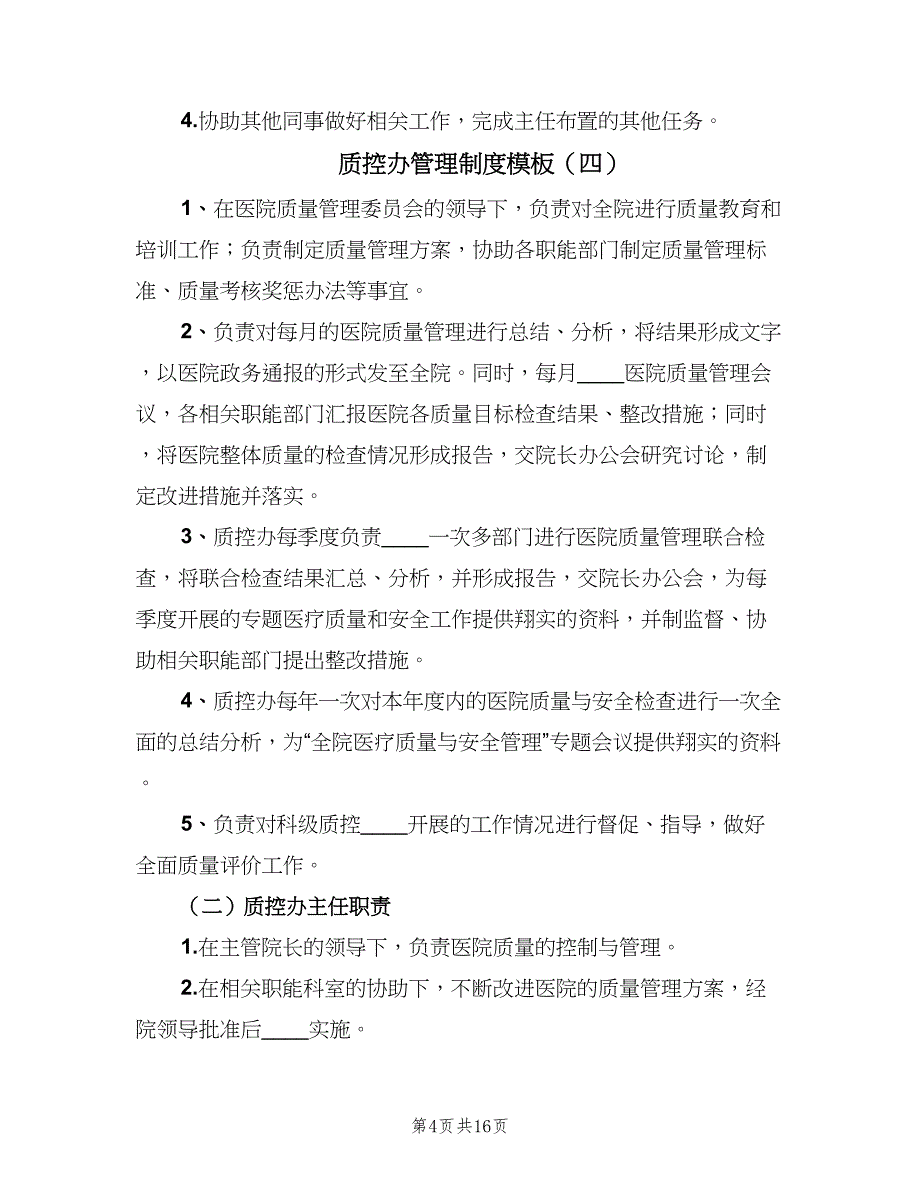 4.协助其他同事做好相关工作，完成主任布置的其他任务。

质控办管理制度模板（四）

1、在医院质量管理委员会的领导下，负责对全院进行质量教育和培训工作；负责制定质量管理方案，协助各职能部门制定质量管理标准、质量考核奖惩办法等事宜。

2、负责对每月的医院质量管理进行总结、分析，将结果形成文字，以医院政务通报的形式发至全院。同时，每月____医院质量管理会议，各相关职能部门汇报医院各质量目标检查结果、整改措施；同时，将医院整体质量的检查情况形成报告，交院长办公会研究讨论，制定改进措施并落实。

3、质控办每季度负责____一次多部门进行医院质量管理联合检查，将联合检查结果汇总、分析，并形成报告，交院长办公会，为每季度开展的专题医疗质量和安全工作提供翔实的资料，并制监督、协助相关职能部门提出整改措施。

4、质控办每年一次对本年度内的医院质量与安全检查进行一次全面的总结分析，为“全院医疗质量与安全管理”专题会议提供翔实的资料。

5、负责对科级质控____开展的工作情况进行督促、指导，做好全面质量评价工作。

（二）质控办主任职责

1.在主管院长的领导下，负责医院质量的控制与管理。

2.在相关职能科室的协助下，不断改进医院的质量管理方案，经院领导批准后____实施。

第4页 共16页